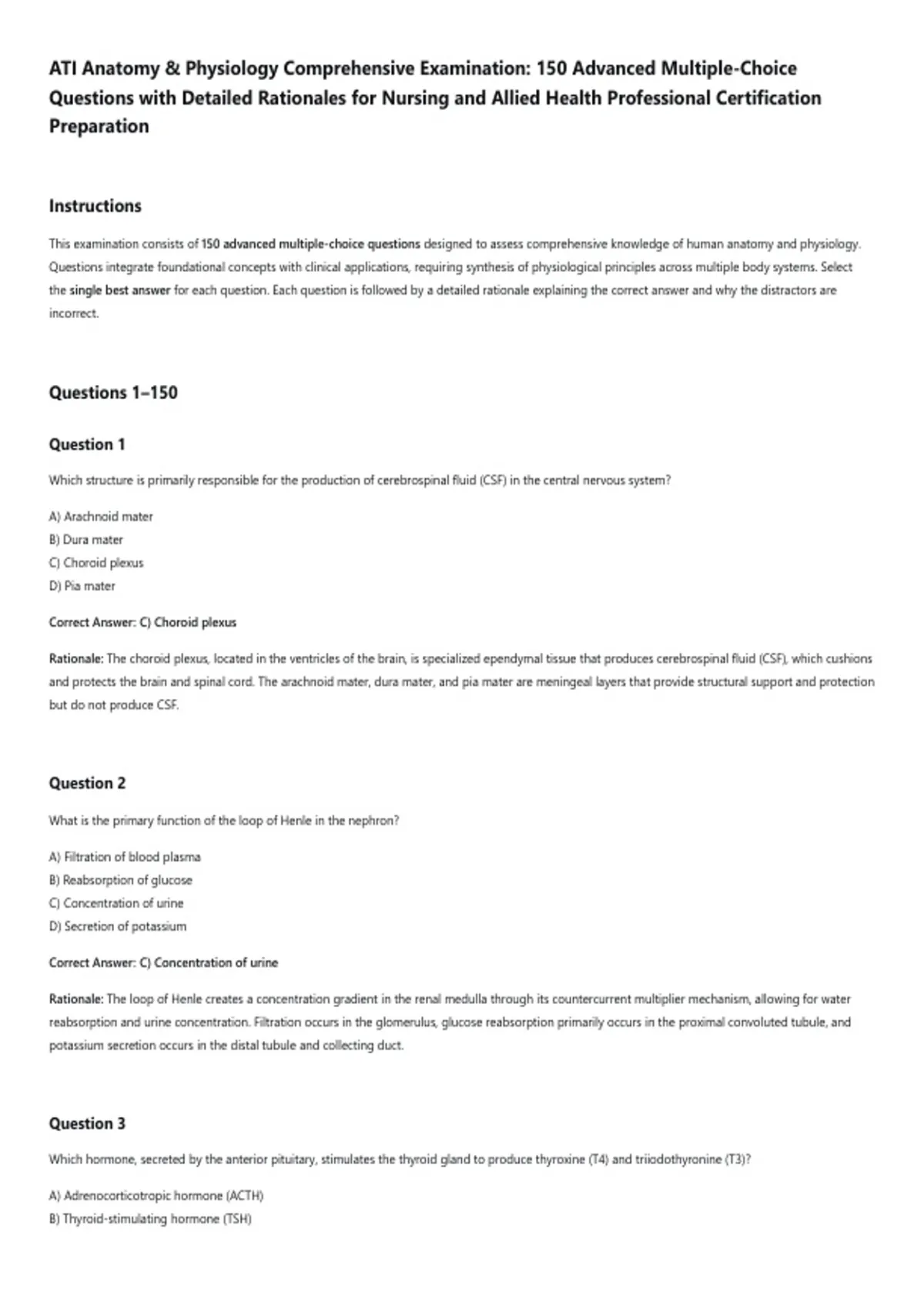 ATI Anatomy & Physiology Comprehensive Examination: 150 Advanced Multiple-Choice Questions with Detailed Rationales for Nursing and Allied Health Professional Certification Preparation

Instructions

This examination consists of 150 advanced multiple-choice questions designed to assess comprehensive knowledge of human anatomy and physiology. Questions integrate foundational concepts with clinical applications, requiring synthesis of physiological principles across multiple body systems. Select the single best answer for each question. Each question is followed by a detailed rationale explaining the correct answer and why the distractors are incorrect.

Questions 1–150

Question 1

Which structure is primarily responsible for the production of cerebrospinal fluid (CSF) in the central nervous system?

A) Arachnoid mater
B) Dura mater
C) Choroid plexus
D) Pia mater

Correct Answer: C) Choroid plexus

Rationale: The choroid plexus, located in the ventricles of the brain, is specialized ependymal tissue that produces cerebrospinal fluid (CSF), which cushions and protects the brain and spinal cord. The arachnoid mater, dura mater, and pia mater are meningeal layers that provide structural support and protection but do not produce CSF.

Question 2

What is the primary function of the loop of Henle in the nephron?

A) Filtration of blood plasma
B) Reabsorption of glucose
C) Concentration of urine
D) Secretion of potassium

Correct Answer: C) Concentration of urine

Rationale: The loop of Henle creates a concentration gradient in the renal medulla through its countercurrent multiplier mechanism, allowing for water reabsorption and urine concentration. Filtration occurs in the glomerulus, glucose reabsorption primarily occurs in the proximal convoluted tubule, and potassium secretion occurs in the distal tubule and collecting duct.

Question 3

Which hormone, secreted by the anterior pituitary, stimulates the thyroid gland to produce thyroxine (T4) and triiodothyronine (T3)?

A) Adrenocorticotropic hormone (ACTH)
B) Thyroid-stimulating hormone (TSH)